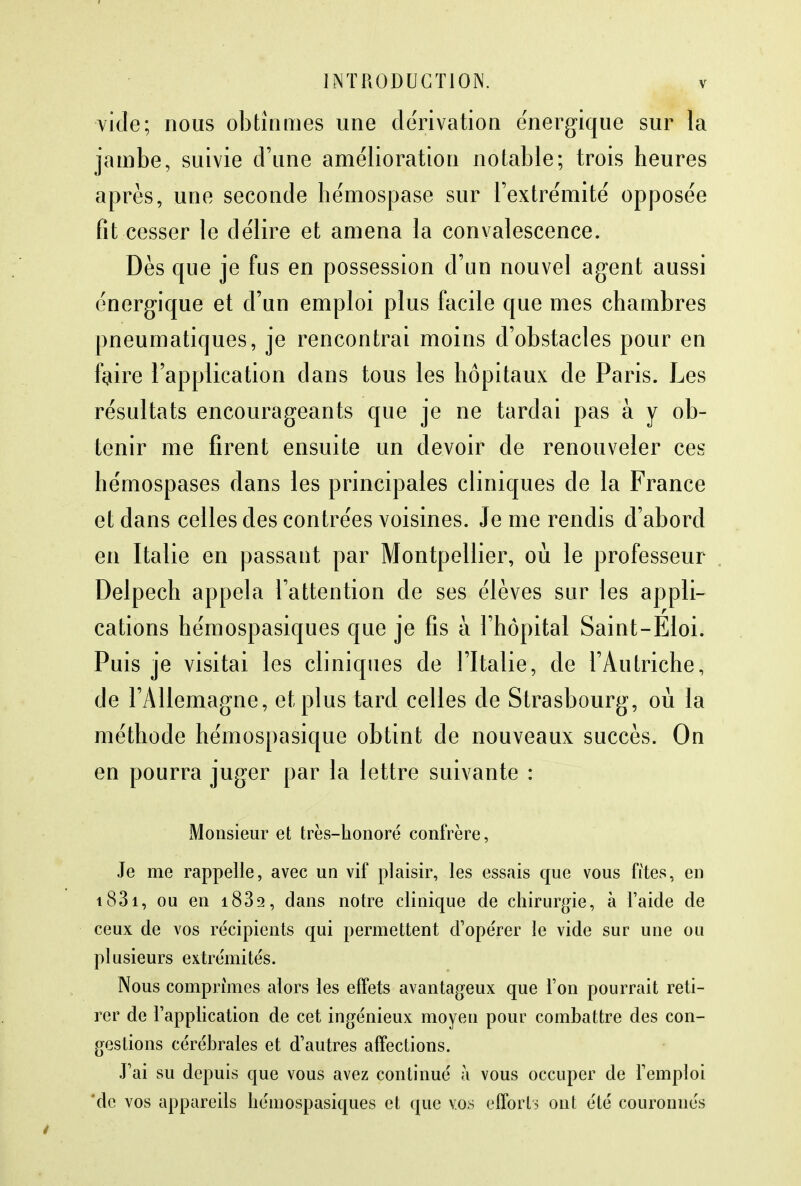 INTRODUCTION. v

vide; nous obtînmes une dérivation énergique sur la jambe, suivie d'une amélioration notable; trois heures après, une seconde hémospase sur l'extrémité opposée fit cesser le délire et amena la convalescence.

Dès que je fus en possession d'un nouvel agent aussi énergique et d'un emploi plus facile que mes chambres pneumatiques, je rencontrai moins d'obstacles pour en faire l'application dans tous les hôpitaux de Paris. Les résultats encourageants que je ne tardai pas à y obtenir me firent ensuite un devoir de renouveler ces hémospases dans les principales cliniques de la France et dans celles des contrées voisines. Je me rendis d'abord en Italie en passant par Montpellier, où le professeur Delpech appela l'attention de ses élèves sur les applications hémospasiques que je fis à l'hôpital Saint-Éloi. Puis je visitai les cliniques de l'Italie, de l'Autriche, de l'Allemagne, et plus tard celles de Strasbourg, où la méthode hémospasique obtint de nouveaux succès. On en pourra juger par la lettre suivante :

Monsieur et très-honoré confrère,

Je me rappelle, avec un vif plaisir, les essais que vous fîtes, en 1831, ou en 1832, dans notre clinique de chirurgie, à l'aide de ceux de vos récipients qui permettent d'opérer le vide sur une ou plusieurs extrémités.

Nous comprîmes alors les effets avantageux que l'on pourrait retirer de l'application de cet ingénieux moyen pour combattre des congestions cérébrales et d'autres affections.

J'ai su depuis que vous avez continué à vous occuper de l'emploi de vos appareils hémospasiques et que vos efforts ont été couronnés